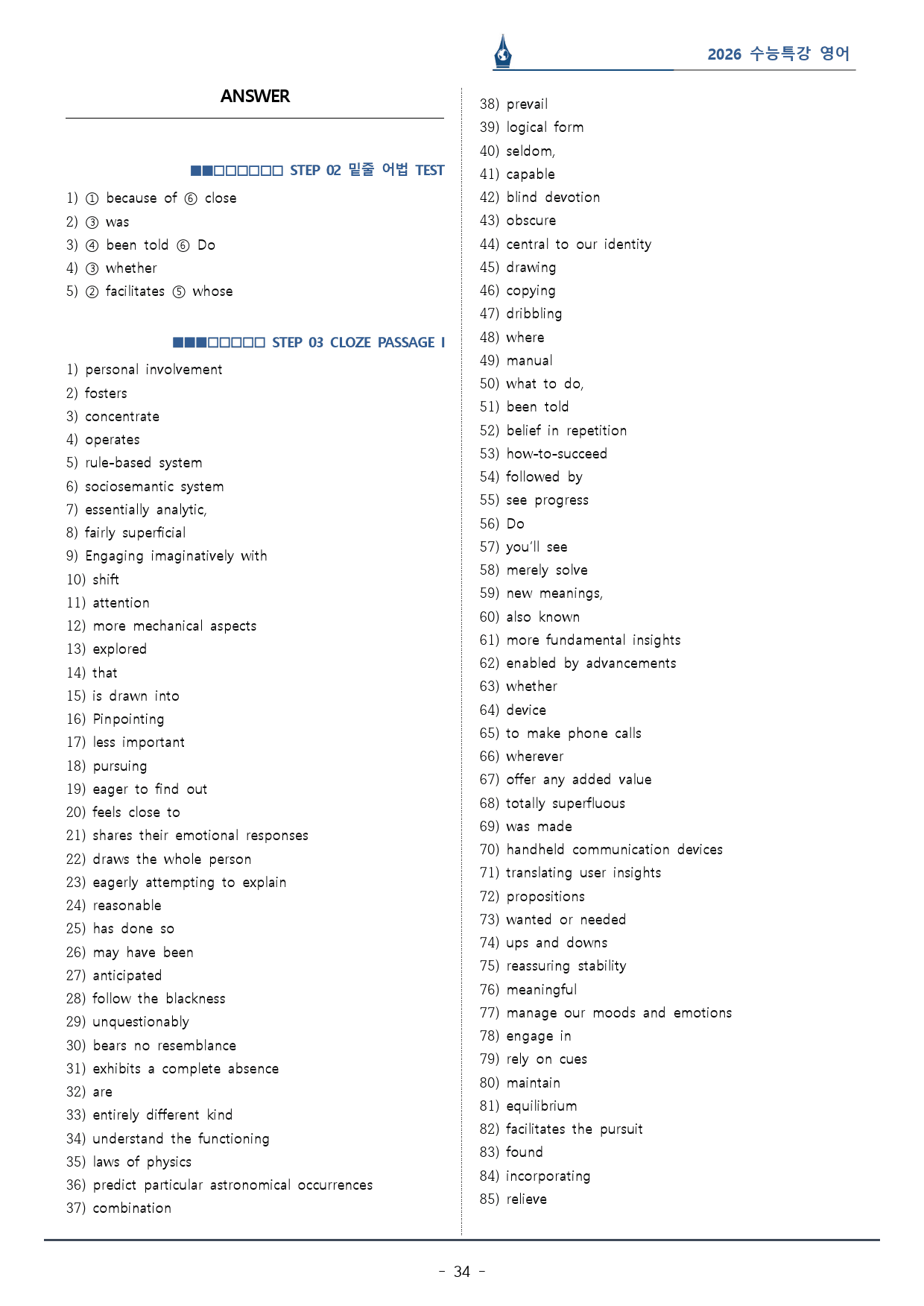 2026 수능특강 영어

ANSWER

■■□□□□□□ STEP 02 밑줄 어법 TEST

1) ① because of ⑥ close
2) ③ was
3) ④ been told ⑥ Do
4) ③ whether
5) ② facilitates ⑤ whose

■■■□□□□□ STEP 03 CLOZE PASSAGE I

1) personal involvement
2) fosters
3) concentrate
4) operates
5) rule-based system
6) sociosemantic system
7) essentially analytic,
8) fairly superficial
9) Engaging imaginatively with
10) shift
11) attention
12) more mechanical aspects
13) explored
14) that
15) is drawn into
16) Pinpointing
17) less important
18) pursuing
19) eager to find out
20) feels close to
21) shares their emotional responses
22) draws the whole person
23) eagerly attempting to explain
24) reasonable
25) has done so
26) may have been
27) anticipated
28) follow the blackness
29) unquestionably
30) bears no resemblance
31) exhibits a complete absence
32) are
33) entirely different kind
34) understand the functioning
35) laws of physics
36) predict particular astronomical occurrences
37) combination

38) prevail
39) logical form
40) seldom,
41) capable
42) blind devotion
43) obscure
44) central to our identity
45) drawing
46) copying
47) dribbling
48) where
49) manual
50) what to do,
51) been told
52) belief in repetition
53) how-to-succeed
54) followed by
55) see progress
56) Do
57) you'll see
58) merely solve
59) new meanings,
60) also known
61) more fundamental insights
62) enabled by advancements
63) whether
64) device
65) to make phone calls
66) wherever
67) offer any added value
68) totally superfluous
69) was made
70) handheld communication devices
71) translating user insights
72) propositions
73) wanted or needed
74) ups and downs
75) reassuring stability
76) meaningful
77) manage our moods and emotions
78) engage in
79) rely on cues
80) maintain
81) equilibrium
82) facilitates the pursuit
83) found
84) incorporating
85) relieve

- 34 -